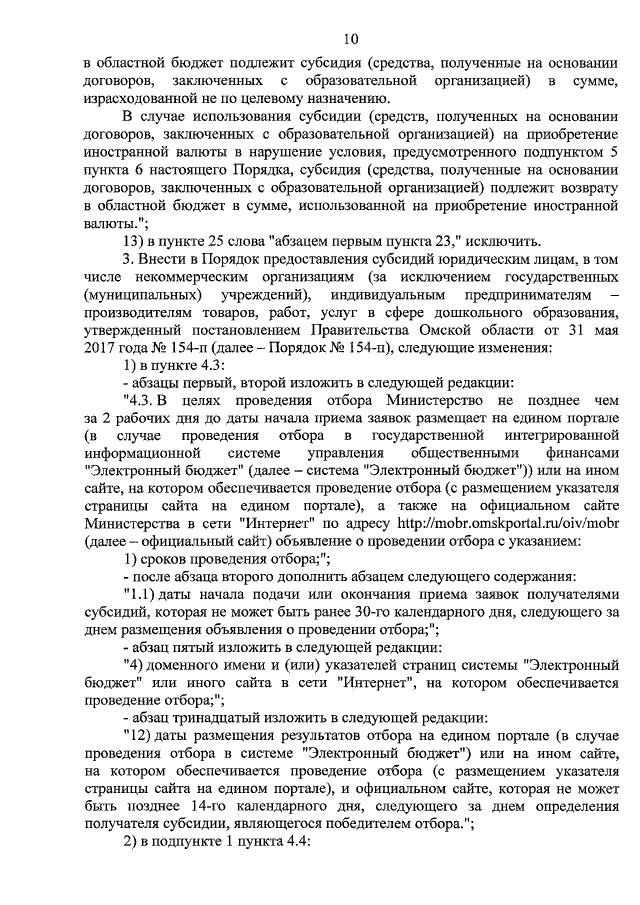 10

в областной бюджет подлежит субсидия (средства, полученные на основании договоров, заключенных с образовательной организацией) в сумме, израсходованной не по целевому назначению.

В случае использования субсидии (средств, полученных на основании договоров, заключенных с образовательной организацией) на приобретение иностранной валюты в нарушение условия, предусмотренного подпунктом 5 пункта 6 настоящего Порядка, субсидия (средства, полученные на основании договоров, заключенных с образовательной организацией) подлежит возврату в областной бюджет в сумме, использованной на приобретение иностранной валюты.";

13) в пункте 25 слова "абзацем первым пункта 23," исключить.

3. Внести в Порядок предоставления субсидий юридическим лицам, в том числе некоммерческим организациям (за исключением государственных (муниципальных) учреждений), индивидуальным предпринимателям – производителям товаров, работ, услуг в сфере дошкольного образования, утвержденный постановлением Правительства Омской области от 31 мая 2017 года № 154-п (далее – Порядок № 154-п), следующие изменения:

1) в пункте 4.3:

- абзацы первый, второй изложить в следующей редакции:

"4.3. В целях проведения отбора Министерство не позднее чем за 2 рабочих дня до даты начала приема заявок размещает на едином портале (в случае проведения отбора в государственной интегрированной информационной системе управления общественными финансами "Электронный бюджет" (далее – система "Электронный бюджет")) или на ином сайте, на котором обеспечивается проведение отбора (с размещением указателя страницы сайта на едином портале), а также на официальном сайте Министерства в сети "Интернет" по адресу http://mobr.omskportal.ru/oiv/mobr (далее – официальный сайт) объявление о проведении отбора с указанием:

1) сроков проведения отбора;";

- после абзаца второго дополнить абзацем следующего содержания:

"1.1) даты начала подачи или окончания приема заявок получателями субсидий, которая не может быть ранее 30-го календарного дня, следующего за днем размещения объявления о проведении отбора;";

- абзац пятый изложить в следующей редакции:

"4) доменного имени и (или) указателей страниц системы "Электронный бюджет" или иного сайта в сети "Интернет", на котором обеспечивается проведение отбора;";

- абзац тринадцатый изложить в следующей редакции:

"12) даты размещения результатов отбора на едином портале (в случае проведения отбора в системе "Электронный бюджет") или на ином сайте, на котором обеспечивается проведение отбора (с размещением указателя страницы сайта на едином портале), и официальном сайте, которая не может быть позднее 14-го календарного дня, следующего за днем определения получателя субсидии, являющегося победителем отбора.";

2) в подпункте 1 пункта 4.4: